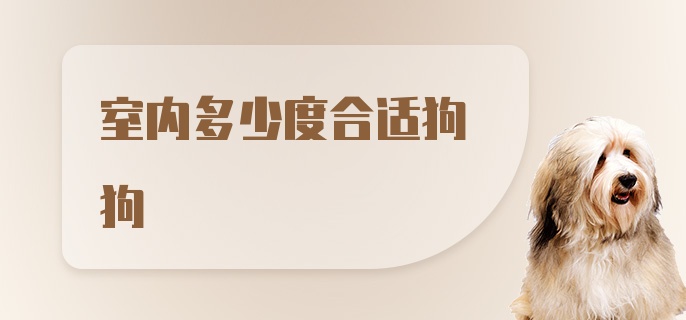 室内多少度合适狗狗